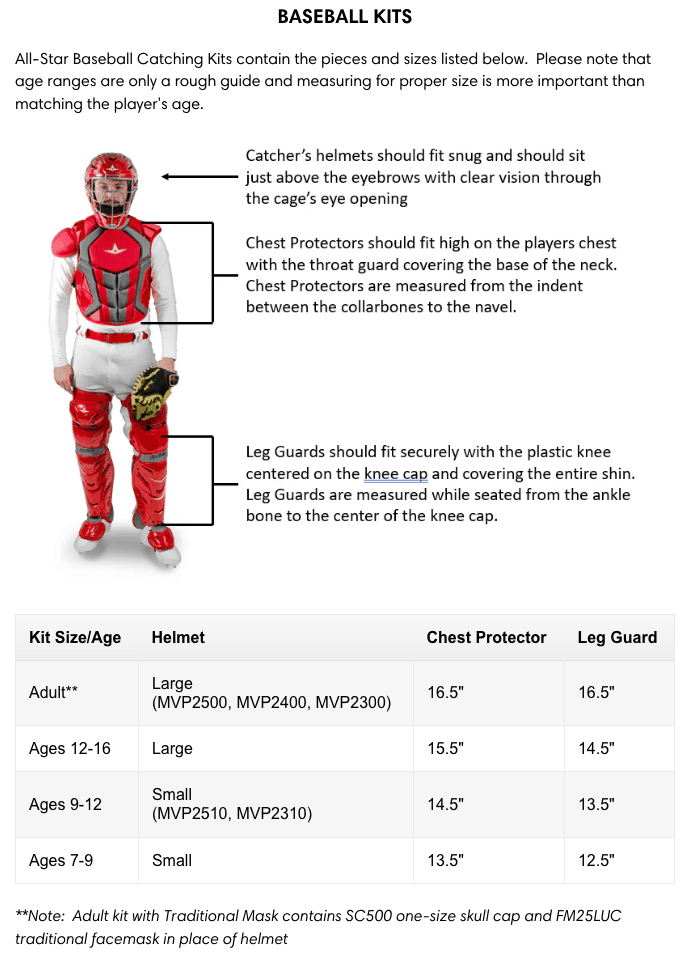 BASEBALL KITS

All-Star Baseball Catching Kits contain the pieces and sizes listed below. Please note that age ranges are only a rough guide and measuring for proper size is more important than matching the player's age.

Catcher's helmets should fit snug and should sit just above the eyebrows with clear vision through the cage's eye opening

Chest Protectors should fit high on the players chest with the throat guard covering the base of the neck. Chest Protectors are measured from the indent between the collarbones to the navel.

Leg Guards should fit securely with the plastic knee centered on the knee cap and covering the entire shin. Leg Guards are measured while seated from the ankle bone to the center of the knee cap.

| Kit Size/Age | Helmet | Chest Protector | Leg Guard |
|---|---|---|---|
| Adult** | Large (MVP2500, MVP2400, MVP2300) | 16.5" | 16.5" |
| Ages 12-16 | Large | 15.5" | 14.5" |
| Ages 9-12 | Small (MVP2510, MVP2310) | 14.5" | 13.5" |
| Ages 7-9 | Small | 13.5" | 12.5" |

**Note: Adult kit with Traditional Mask contains SC500 one-size skull cap and FM25LUC traditional facemask in place of helmet